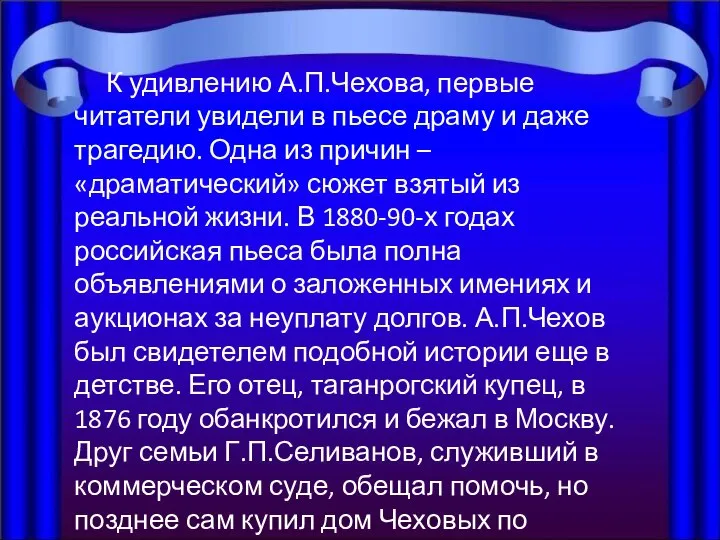 К удивлению А.П.Чехова, первые читатели увидели в пьесе драму и даже трагедию. Одна из причин – «драматический» сюжет взятый из реальной жизни. В 1880-90-х годах российская пьеса была полна объявлениями о заложенных имениях и аукционах за неуплату долгов. А.П.Чехов был свидетелем подобной истории еще в детстве. Его отец, таганрогский купец, в 1876 году обанкротился и бежал в Москву. Друг семьи Г.П.Селиванов, служивший в коммерческом суде, обещал помочь, но позднее сам купил дом Чеховых по